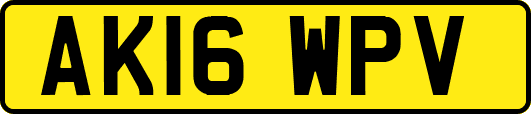 AK16 WPV